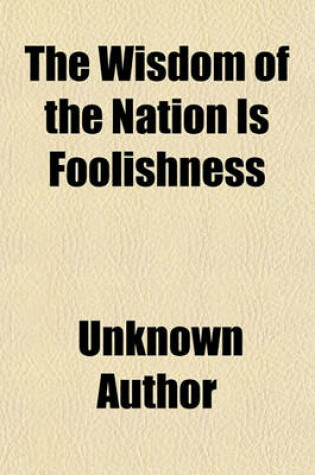 The Wisdom of the Nation Is Foolishness

Unknown Author